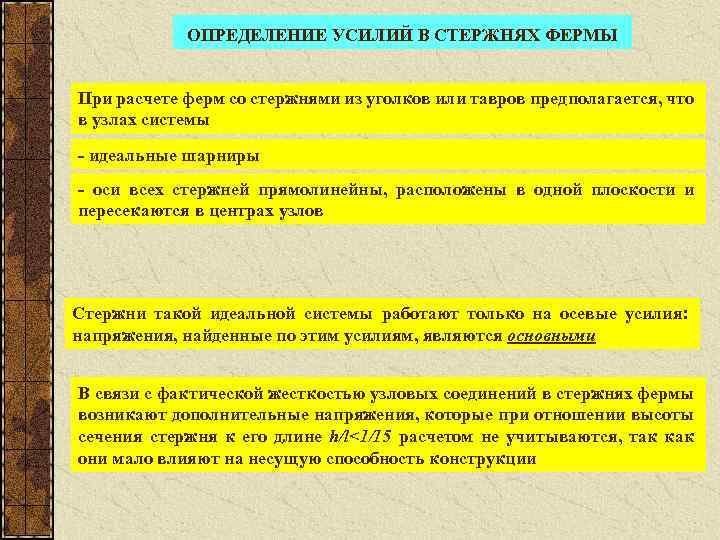 ОПРЕДЕЛЕНИЕ УСИЛИЙ В СТЕРЖНЯХ ФЕРМЫ

При расчете ферм со стержнями из уголков или тавров предполагается, что в узлах системы

- идеальные шарниры

- оси всех стержней прямолинейны, расположены в одной плоскости и пересекаются в центрах узлов

Стержни такой идеальной системы работают только на осевые усилия: напряжения, найденные по этим усилиям, являются основными

В связи с фактической жесткостью узловых соединений в стержнях фермы возникают дополнительные напряжения, которые при отношении высоты сечения стержня к его длине $h/l<1/15$ расчетом не учитываются, так как они мало влияют на несущую способность конструкции